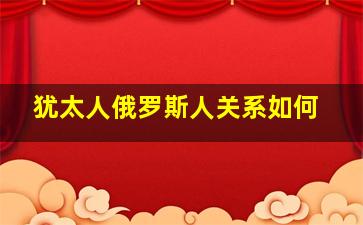 犹太人俄罗斯人关系如何